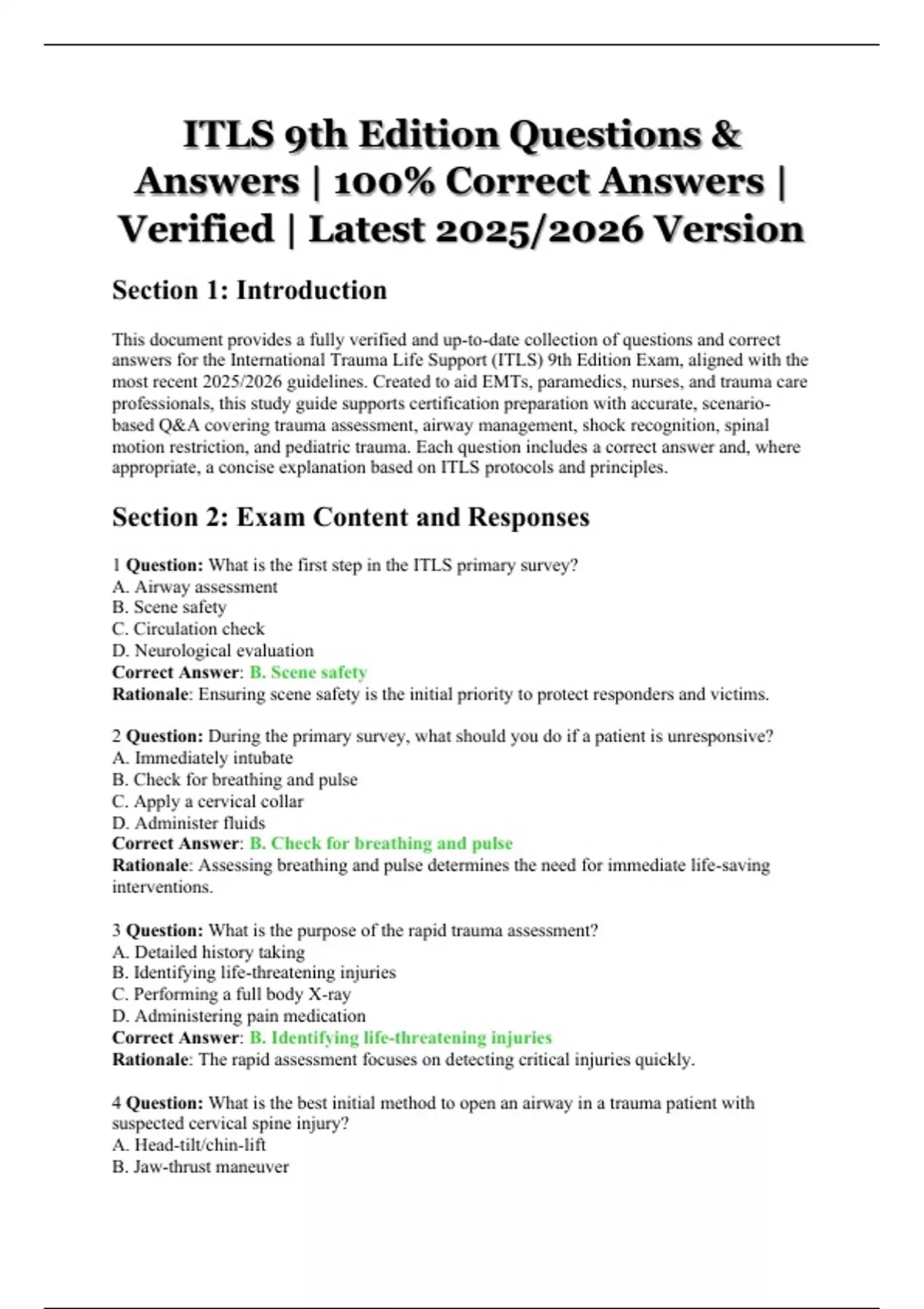 ITLS 9th Edition Questions & Answers | 100% Correct Answers | Verified | Latest 2025/2026 Version

Section 1: Introduction

This document provides a fully verified and up-to-date collection of questions and correct answers for the International Trauma Life Support (ITLS) 9th Edition Exam, aligned with the most recent 2025/2026 guidelines. Created to aid EMTs, paramedics, nurses, and trauma care professionals, this study guide supports certification preparation with accurate, scenario-based Q&A covering trauma assessment, airway management, shock recognition, spinal motion restriction, and pediatric trauma. Each question includes a correct answer and, where appropriate, a concise explanation based on ITLS protocols and principles.

Section 2: Exam Content and Responses

1 Question: What is the first step in the ITLS primary survey?
A. Airway assessment
B. Scene safety
C. Circulation check
D. Neurological evaluation
Correct Answer: B. Scene safety
Rationale: Ensuring scene safety is the initial priority to protect responders and victims.

2 Question: During the primary survey, what should you do if a patient is unresponsive?
A. Immediately intubate
B. Check for breathing and pulse
C. Apply a cervical collar
D. Administer fluids
Correct Answer: B. Check for breathing and pulse
Rationale: Assessing breathing and pulse determines the need for immediate life-saving interventions.

3 Question: What is the purpose of the rapid trauma assessment?
A. Detailed history taking
B. Identifying life-threatening injuries
C. Performing a full body X-ray
D. Administering pain medication
Correct Answer: B. Identifying life-threatening injuries
Rationale: The rapid assessment focuses on detecting critical injuries quickly.

4 Question: What is the best initial method to open an airway in a trauma patient with suspected cervical spine injury?
A. Head-tilt/chin-lift
B. Jaw-thrust maneuver